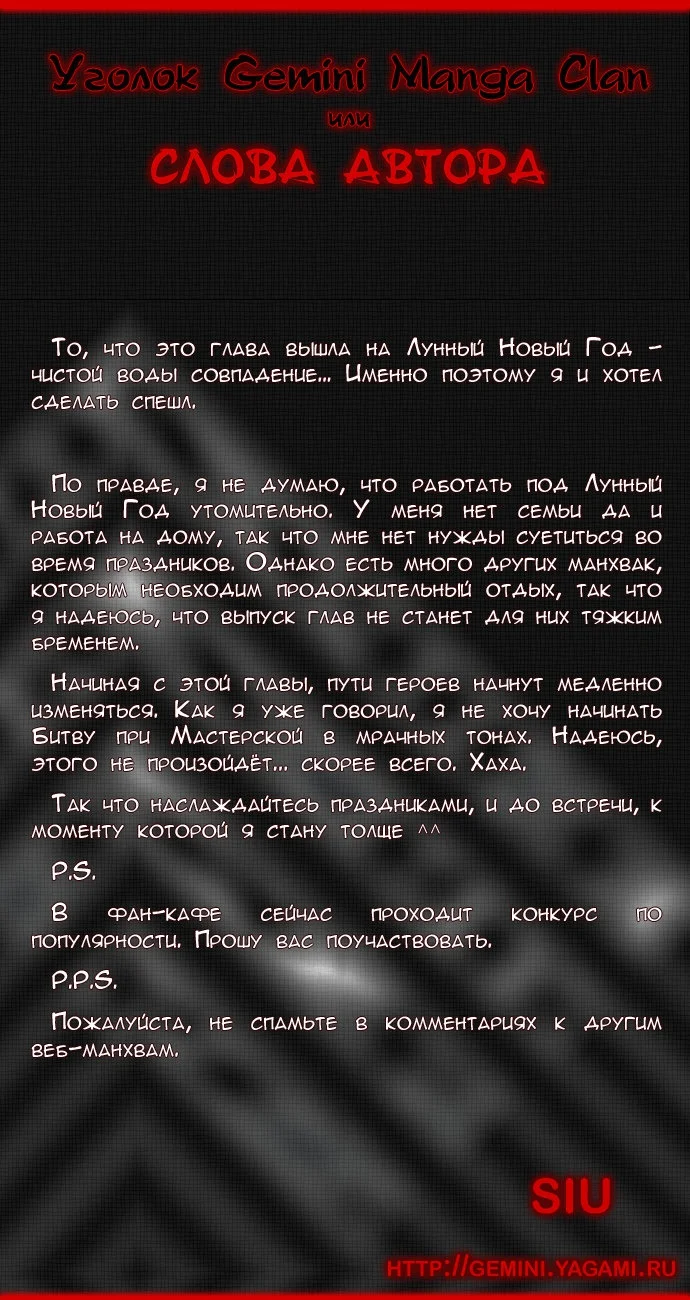 Уголок Gemini Manga Clan
или
СЛОВА АВТОРА

То, что это глава вышла на Лунный Новый Год - чистой воды совпадение... Именно поэтому я и хотел сделать спешл.

По правде, я не думаю, что работать под Лунный Новый Год утомительно. У меня нет семьи да и работа на дому, так что мне нет нужды суетиться во время праздников. Однако есть много других манхвак, которым необходим продолжительный отдых, так что я надеюсь, что выпуск глав не станет для них тяжким бременем.

Начиная с этой главы, пути героев начнут медленно изменяться. Как я уже говорил, я не хочу начинать Битву при Мастерской в мрачных тонах. Надеюсь, этого не произойдёт... скорее всего. Хаха.

Так что наслаждайтесь праздниками, и до встречи, к моменту которой я стану толще ^^

P.S.

В фан-кафе сейчас проходит конкурс по популярности. Прошу вас поучаствовать.

P.P.S.

Пожалуйста, не спамьте в комментариях к другим веб-манхвам.

SIU

HTTP://GEMINI.YAGAMI.RU